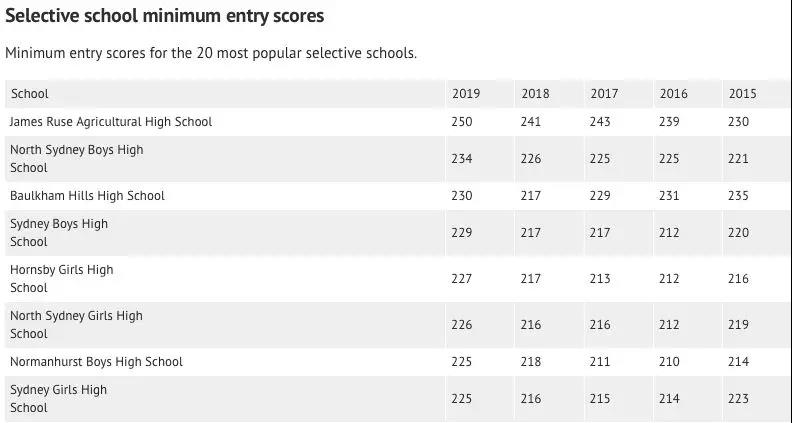 Selective school minimum entry scores

Minimum entry scores for the 20 most popular selective schools.

| School | 2019 | 2018 | 2017 | 2016 | 2015 |
|---|---|---|---|---|---|
| James Ruse Agricultural High School | 250 | 241 | 243 | 239 | 230 |
| North Sydney Boys High School | 234 | 226 | 225 | 225 | 221 |
| Baulkham Hills High School | 230 | 217 | 229 | 231 | 235 |
| Sydney Boys High School | 229 | 217 | 217 | 212 | 220 |
| Hornsby Girls High School | 227 | 217 | 213 | 212 | 216 |
| North Sydney Girls High School | 226 | 216 | 216 | 212 | 219 |
| Normanhurst Boys High School | 225 | 218 | 211 | 210 | 214 |
| Sydney Girls High School | 225 | 216 | 215 | 214 | 223 |